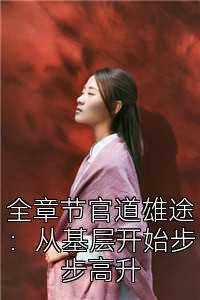 全章节官道雄途：从基层开始步步高升